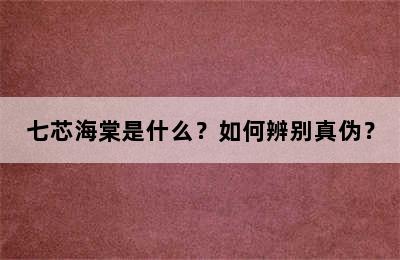 七芯海棠是什么？如何辨别真伪？